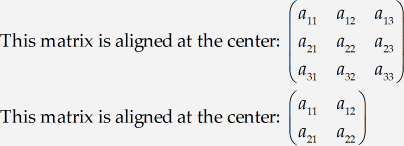 This matrix is aligned at the center: $\begin{pmatrix} a_{11} & a_{12} & a_{13} \\ a_{21} & a_{22} & a_{23} \\ a_{31} & a_{32} & a_{33} \end{pmatrix}$

This matrix is aligned at the center: $\begin{pmatrix} a_{11} & a_{12} \\ a_{21} & a_{22} \end{pmatrix}$